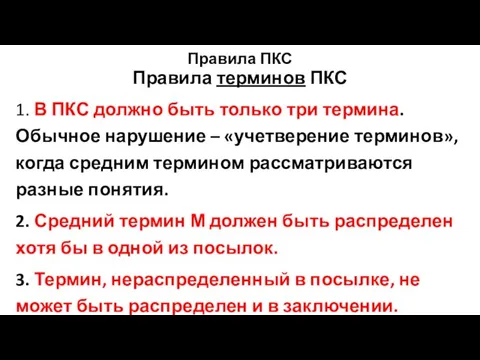 Правила ПКС
Правила терминов ПКС

1. В ПКС должно быть только три термина. Обычное нарушение – «учетверение терминов», когда средним термином рассматриваются разные понятия.

2. Средний термин М должен быть распределен хотя бы в одной из посылок.

3. Термин, нераспределенный в посылке, не может быть распределен и в заключении.